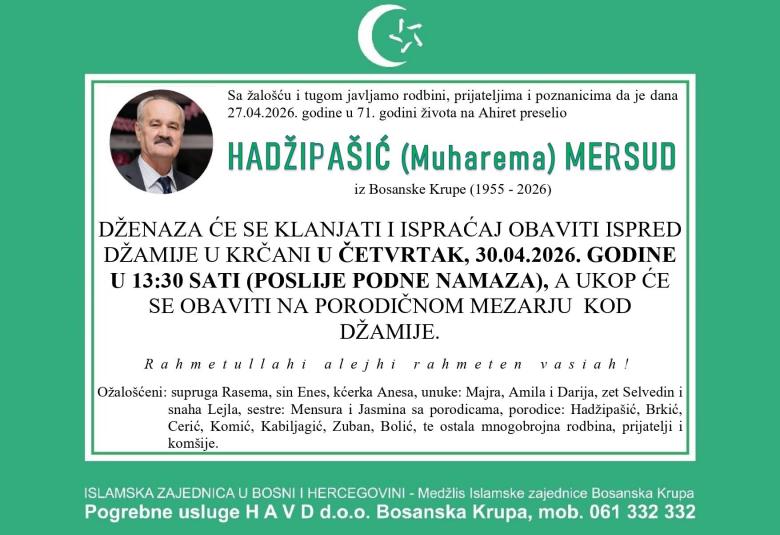 Sa žalošću i tugom javljamo rodbini, prijateljima i poznanicima da je dana 27.04.2026. godine u 71. godini života na Ahiret preselio

HADŽIPAŠIĆ (Muharema) MERSUD

iz Bosanske Krupe (1955 - 2026)

DŽENAZA ĆE SE KLANJATI I ISPRAĆAJ OBAVITI ISPRED DŽAMIJE U KRČANI U ČETVRTAK, 30.04.2026. GODINE U 13:30 SATI (POSLIJE PODNE NAMAZA), A UKOP ĆE SE OBAVITI NA PORODIČNOM MEZARJU KOD DŽAMIJE.

Rahmetullahi alejhi rahmeten vasiah!

Ožalošćeni: supruga Rasema, sin Enes, kćerka Anesa, unuke: Majra, Amila i Darija, zet Selvedin i snaha Lejla, sestre: Mensura i Jasmina sa porodicama, porodice: Hadžipašić, Brkić, Cerić, Komić, Kabiljagić, Zuban, Bolić, te ostala mnogobrojna rodbina, prijatelji i komšije.

ISLAMSKA ZAJEDNICA U BOSNI I HERCEGOVINI - Medžlis Islamske zajednice Bosanska Krupa
Pogrebne usluge H A V D d.o.o. Bosanska Krupa, mob. 061 332 332